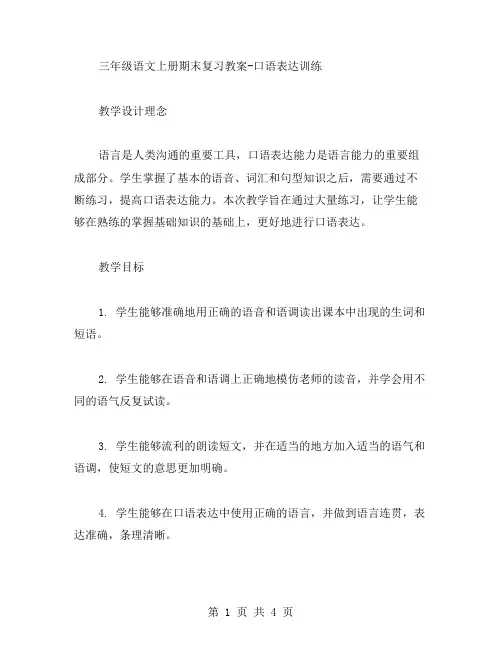 三年级语文上册期末复习教案-口语表达训练

教学设计理念

语言是人类沟通的重要工具，口语表达能力是语言能力的重要组成部分。学生掌握了基本的语音、词汇和句型知识之后，需要通过不断练习，提高口语表达能力。本次教学旨在通过大量练习，让学生能够在熟练的掌握基础知识的基础上，更好地进行口语表达。

教学目标

1. 学生能够准确地用正确的语音和语调读出课本中出现的生词和短语。

2. 学生能够在语音和语调上正确地模仿老师的读音，并学会用不同的语气反复试读。

3. 学生能够流利的朗读短文，并在适当的地方加入适当的语气和语调，使短文的意思更加明确。

4. 学生能够在口语表达中使用正确的语言，并做到语言连贯，表达准确，条理清晰。

第 1 页 共 4 页